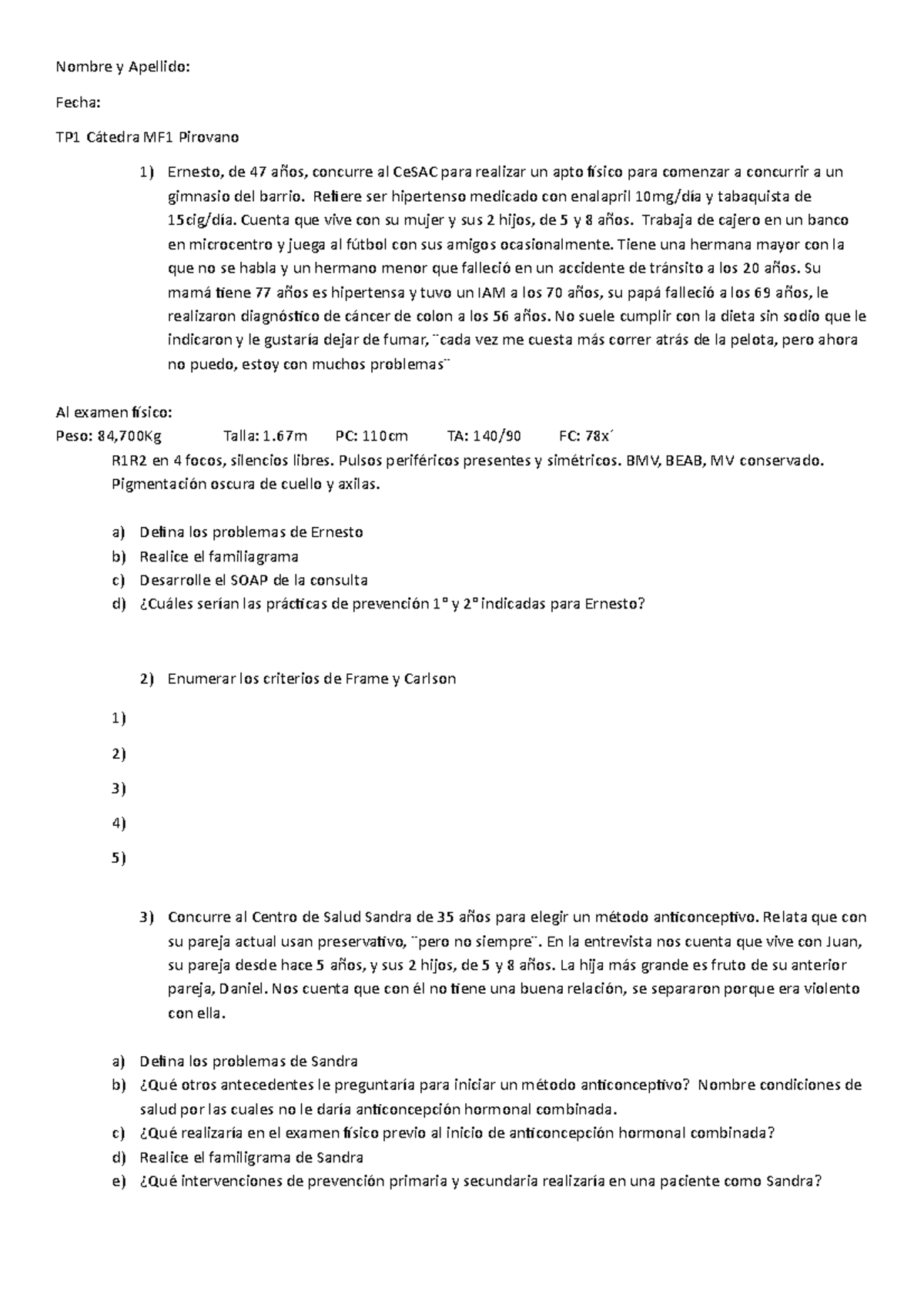 Nombre y Apellido:

Fecha:

TP1 Cátedra MF1 Pirovano

1) Ernesto, de 47 años, concurre al CeSAC para realizar un apto físico para comenzar a concurrir a un gimnasio del barrio. Refiere ser hipertenso medicado con enalapril 10mg/día y tabaquista de 15cig/día. Cuenta que vive con su mujer y sus 2 hijos, de 5 y 8 años. Trabaja de cajero en un banco en microcentro y juega al fútbol con sus amigos ocasionalmente. Tiene una hermana mayor con la que no se habla y un hermano menor que falleció en un accidente de tránsito a los 20 años. Su mamá tiene 77 años es hipertensa y tuvo un IAM a los 70 años, su papá falleció a los 69 años, le realizaron diagnóstico de cáncer de colon a los 56 años. No suele cumplir con la dieta sin sodio que le indicaron y le gustaría dejar de fumar, ¨cada vez me cuesta más correr atrás de la pelota, pero ahora no puedo, estoy con muchos problemas¨

Al examen físico:
Peso: 84,700Kg Talla: 1.67m PC: 110cm TA: 140/90 FC: 78x´
R1R2 en 4 focos, silencios libres. Pulsos periféricos presentes y simétricos. BMV, BEAB, MV conservado. Pigmentación oscura de cuello y axilas.

a) Defina los problemas de Ernesto
b) Realice el familiagrama
c) Desarrolle el SOAP de la consulta
d) ¿Cuáles serían las prácticas de prevención 1° y 2° indicadas para Ernesto?

2) Enumerar los criterios de Frame y Carlson

1)
2)
3)
4)
5)

3) Concurre al Centro de Salud Sandra de 35 años para elegir un método anticonceptivo. Relata que con su pareja actual usan preservativo, ¨pero no siempre¨. En la entrevista nos cuenta que vive con Juan, su pareja desde hace 5 años, y sus 2 hijos, de 5 y 8 años. La hija más grande es fruto de su anterior pareja, Daniel. Nos cuenta que con él no tiene una buena relación, se separaron porque era violento con ella.

a) Defina los problemas de Sandra
b) ¿Qué otros antecedentes le preguntaría para iniciar un método anticonceptivo? Nombre condiciones de salud por las cuales no le daría anticoncepción hormonal combinada.
c) ¿Qué realizaría en el examen físico previo al inicio de anticoncepción hormonal combinada?
d) Realice el familigrama de Sandra
e) ¿Qué intervenciones de prevención primaria y secundaria realizaría en una paciente como Sandra?